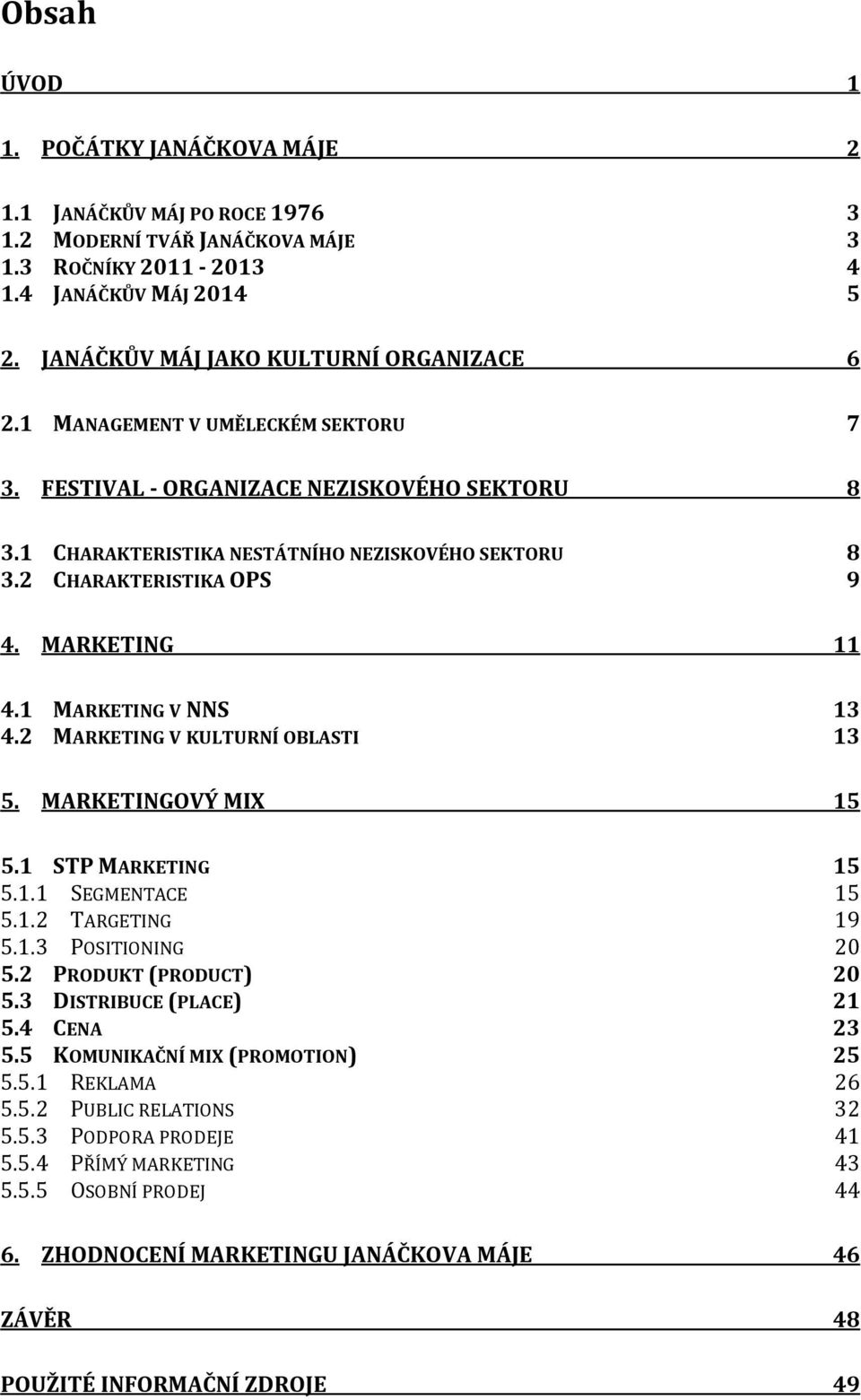 Obsah

ÚVOD 1

1. POČÁTKY JANÁČKOVA MÁJE 2

1.1 JANÁČKŮV MÁJ PO ROCE 1976 3
1.2 MODERNÍ TVÁŘ JANÁČKOVA MÁJE 3
1.3 ROČNÍKY 2011 - 2013 4
1.4 JANÁČKŮV MÁJ 2014 5

2. JANÁČKŮV MÁJ JAKO KULTURNÍ ORGANIZACE 6

2.1 MANAGEMENT V UMĚLECKÉM SEKTORU 7

3. FESTIVAL - ORGANIZACE NEZISKOVÉHO SEKTORU 8

3.1 CHARAKTERISTIKA NESTÁTNÍHO NEZISKOVÉHO SEKTORU 8
3.2 CHARAKTERISTIKA OPS 9

4. MARKETING 11

4.1 MARKETING V NNS 13
4.2 MARKETING V KULTURNÍ OBLASTI 13

5. MARKETINGOVÝ MIX 15

5.1 STP MARKETING 15
5.1.1 SEGMENTACE 15
5.1.2 TARGETING 19
5.1.3 POSITIONING 20
5.2 PRODUKT (PRODUCT) 20
5.3 DISTRIBUCE (PLACE) 21
5.4 CENA 23
5.5 KOMUNIKAČNÍ MIX (PROMOTION) 25
5.5.1 REKLAMA 26
5.5.2 PUBLIC RELATIONS 32
5.5.3 PODPORA PRODEJE 41
5.5.4 PŘÍMÝ MARKETING 43
5.5.5 OSOBNÍ PRODEJ 44

6. ZHODNOCENÍ MARKETINGU JANÁČKOVA MÁJE 46

ZÁVĚR 48

POUŽITÉ INFORMAČNÍ ZDROJE 49